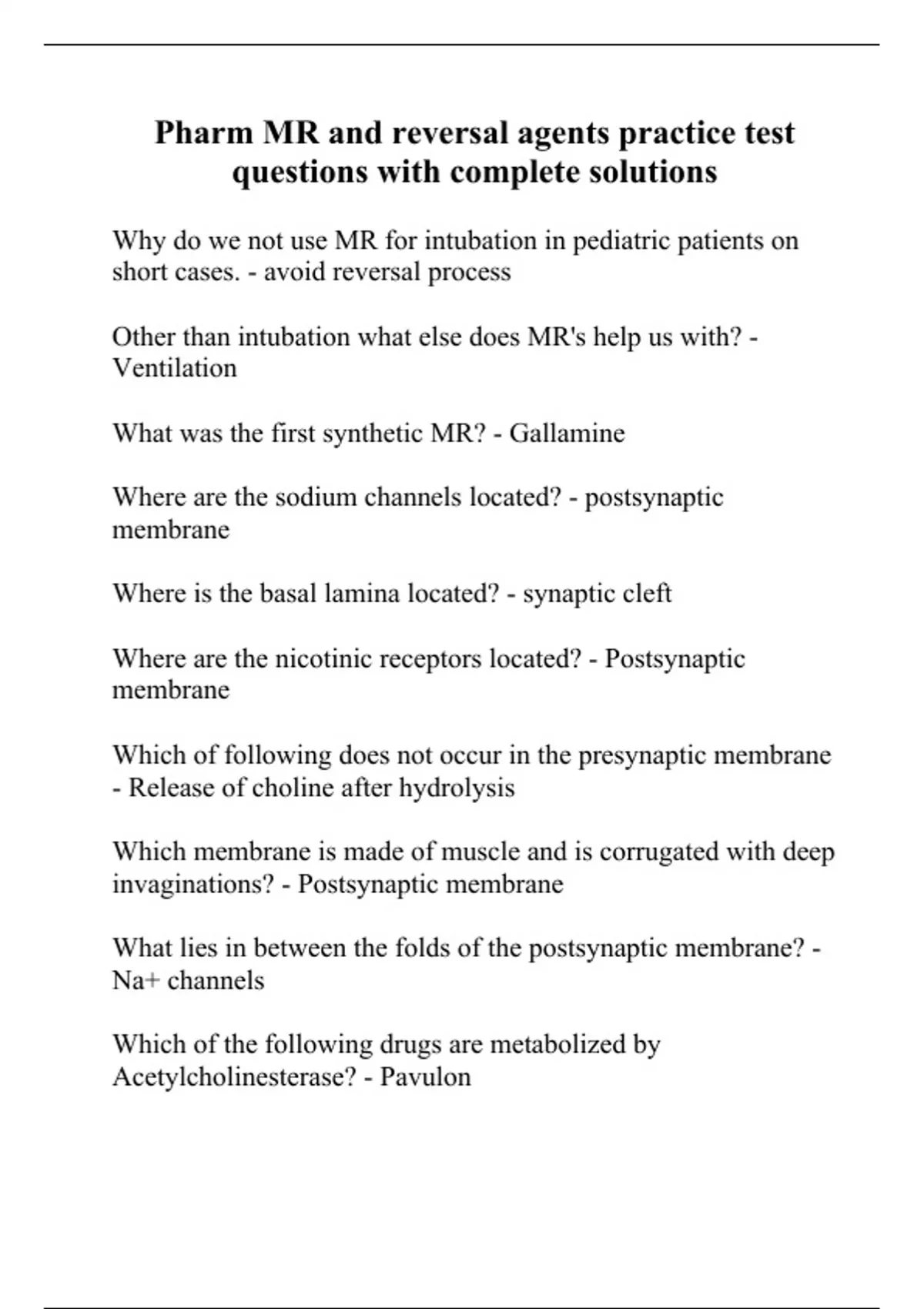 Pharm MR and reversal agents practice test questions with complete solutions

Why do we not use MR for intubation in pediatric patients on short cases. - avoid reversal process

Other than intubation what else does MR's help us with? - Ventilation

What was the first synthetic MR? - Gallamine

Where are the sodium channels located? - postsynaptic membrane

Where is the basal lamina located? - synaptic cleft

Where are the nicotinic receptors located? - Postsynaptic membrane

Which of following does not occur in the presynaptic membrane - Release of choline after hydrolysis

Which membrane is made of muscle and is corrugated with deep invaginations? - Postsynaptic membrane

What lies in between the folds of the postsynaptic membrane? - Na+ channels

Which of the following drugs are metabolized by Acetylcholinesterase? - Pavulon